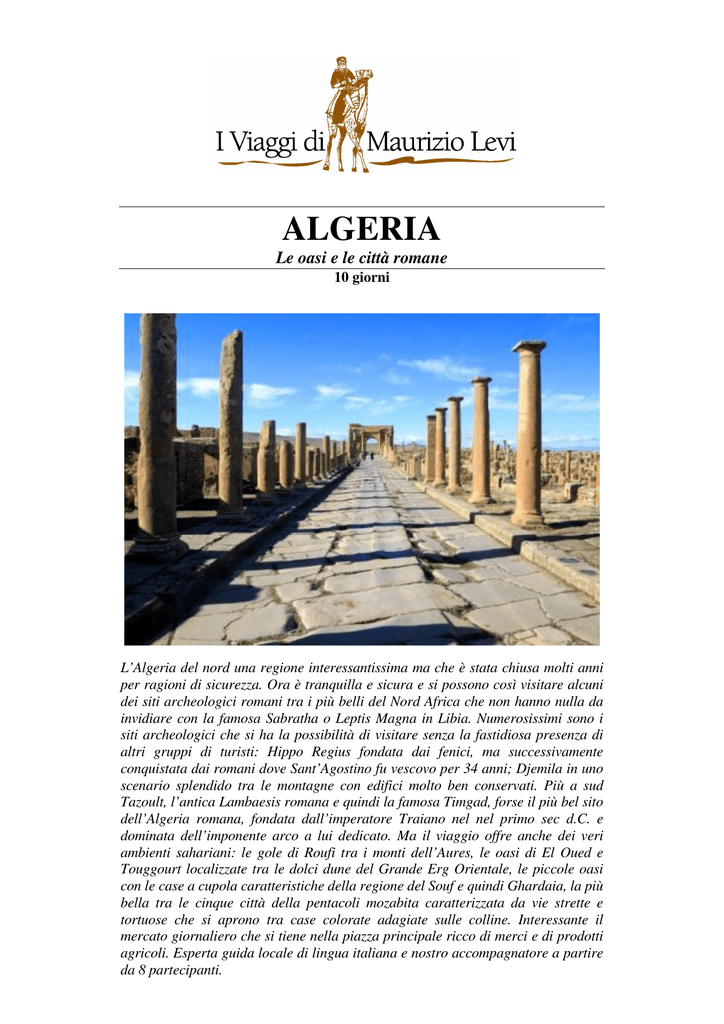 I Viaggi di Maurizio Levi

ALGERIA

Le oasi e le città romane

10 giorni

L'Algeria del nord una regione interessantissima ma che è stata chiusa molti anni per ragioni di sicurezza. Ora è tranquilla e sicura e si possono così visitare alcuni dei siti archeologici romani tra i più belli del Nord Africa che non hanno nulla da invidiare con la famosa Sabratha o Leptis Magna in Libia. Numerosissimi sono i siti archeologici che si ha la possibilità di visitare senza la fastidiosa presenza di altri gruppi di turisti: Hippo Regius fondata dai fenici, ma successivamente conquistata dai romani dove Sant'Agostino fu vescovo per 34 anni; Djemila in uno scenario splendido tra le montagne con edifici molto ben conservati. Più a sud Tazoult, l'antica Lambaesis romana e quindi la famosa Timgad, forse il più bel sito dell'Algeria romana, fondata dall'imperatore Traiano nel nel primo sec d.C. e dominata dell'imponente arco a lui dedicato. Ma il viaggio offre anche dei veri ambienti sahariani: le gole di Roufi tra i monti dell'Aures, le oasi di El Oued e Touggourt localizzate tra le dolci dune del Grande Erg Orientale, le piccole oasi con le case a cupola caratteristiche della regione del Souf e quindi Ghardaia, la più bella tra le cinque città della pentacoli mozabita caratterizzata da vie strette e tortuose che si aprono tra case colorate adagiate sulle colline. Interessante il mercato giornaliero che si tiene nella piazza principale ricco di merci e di prodotti agricoli. Esperta guida locale di lingua italiana e nostro accompagnatore a partire da 8 partecipanti.